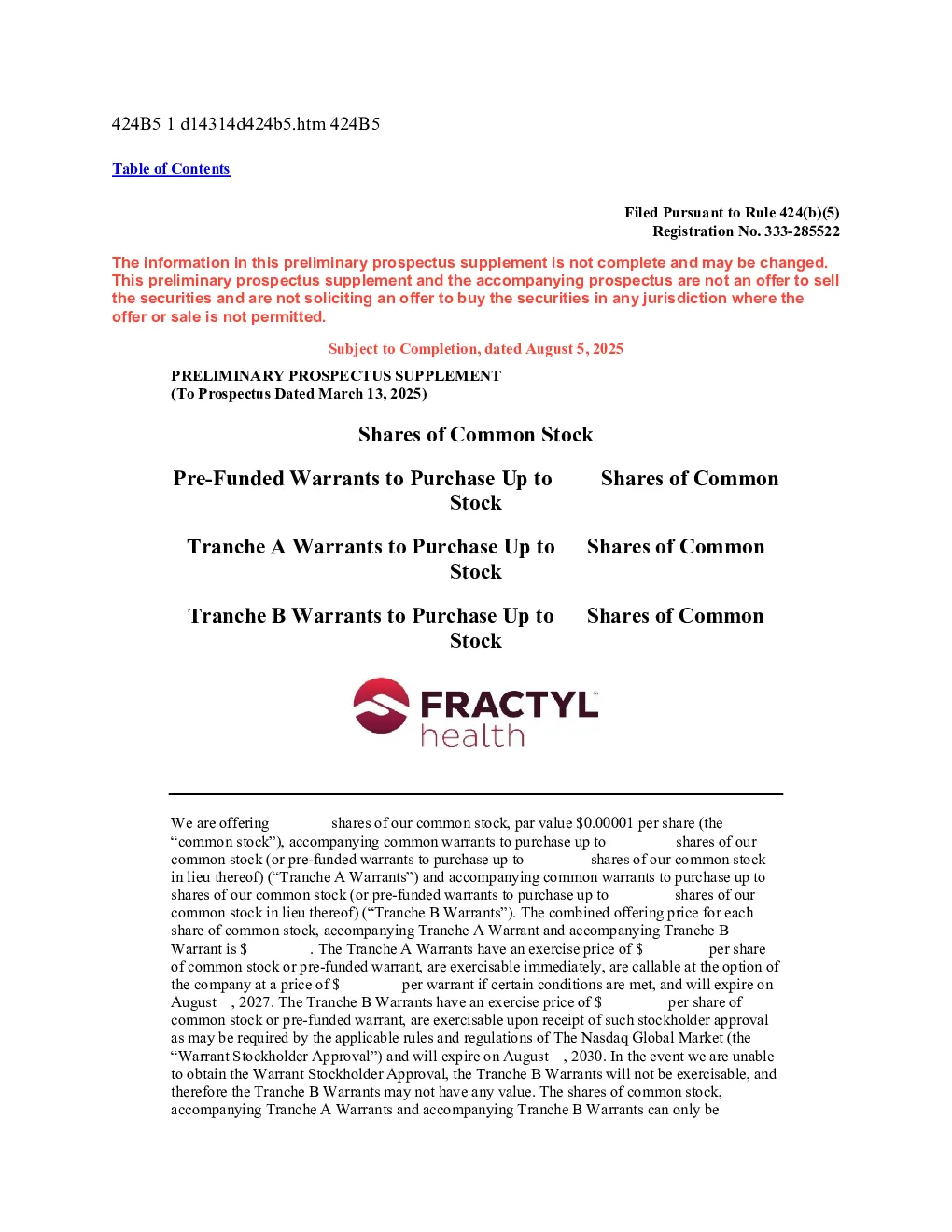 424B5 1 d14314d424b5.htm 424B5

Table of Contents

Filed Pursuant to Rule 424(b)(5)
Registration No. 333-285522

The information in this preliminary prospectus supplement is not complete and may be changed. This preliminary prospectus supplement and the accompanying prospectus are not an offer to sell the securities and are not soliciting an offer to buy the securities in any jurisdiction where the offer or sale is not permitted.

Subject to Completion, dated August 5, 2025

PRELIMINARY PROSPECTUS SUPPLEMENT
(To Prospectus Dated March 13, 2025)

Shares of Common Stock

Pre-Funded Warrants to Purchase Up to Shares of Common Stock

Tranche A Warrants to Purchase Up to Shares of Common Stock

Tranche B Warrants to Purchase Up to Shares of Common Stock

FRACTYL health

We are offering shares of our common stock, par value $0.00001 per share (the “common stock”), accompanying common warrants to purchase up to shares of our common stock (or pre-funded warrants to purchase up to shares of our common stock in lieu thereof) (“Tranche A Warrants”) and accompanying common warrants to purchase up to shares of our common stock (or pre-funded warrants to purchase up to shares of our common stock in lieu thereof) (“Tranche B Warrants”). The combined offering price for each share of common stock, accompanying Tranche A Warrant and accompanying Tranche B Warrant is $ . The Tranche A Warrants have an exercise price of $ per share of common stock or pre-funded warrant, are exercisable immediately, are callable at the option of the company at a price of $ per warrant if certain conditions are met, and will expire on August , 2027. The Tranche B Warrants have an exercise price of $ per share of common stock or pre-funded warrant, are exercisable upon receipt of such stockholder approval as may be required by the applicable rules and regulations of The Nasdaq Global Market (the “Warrant Stockholder Approval”) and will expire on August , 2030. In the event we are unable to obtain the Warrant Stockholder Approval, the Tranche B Warrants will not be exercisable, and therefore the Tranche B Warrants may not have any value. The shares of common stock, accompanying Tranche A Warrants and accompanying Tranche B Warrants can only be